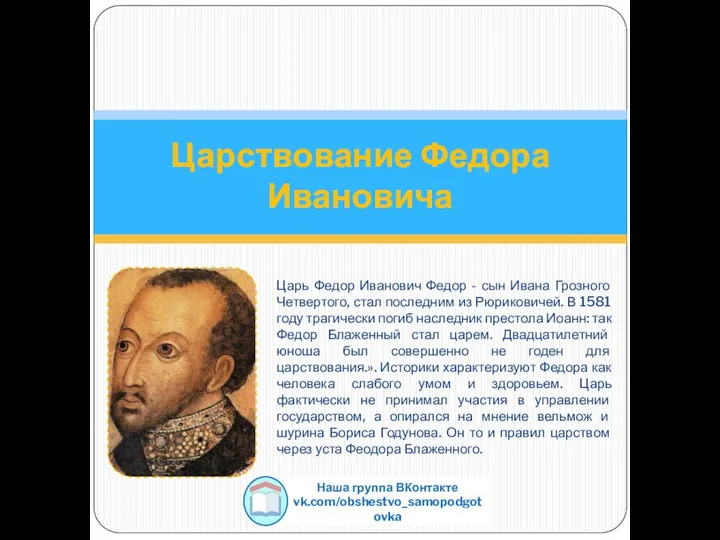 Царствование Федора Ивановича

Царь Федор Иванович Федор - сын Ивана Грозного Четвертого, стал последним из Рюриковичей. В 1581 году трагически погиб наследник престола Иоанн: так Федор Блаженный стал царем. Двадцатилетний юноша был совершенно не годен для царствования.». Историки характеризуют Федора как человека слабого умом и здоровьем. Царь фактически не принимал участия в управлении государством, а опирался на мнение вельмож и шурина Бориса Годунова. Он то и правил царством через уста Феодора Блаженного.

Наша группа ВКонтакте
vk.com/obshestvo_samopodgotovka